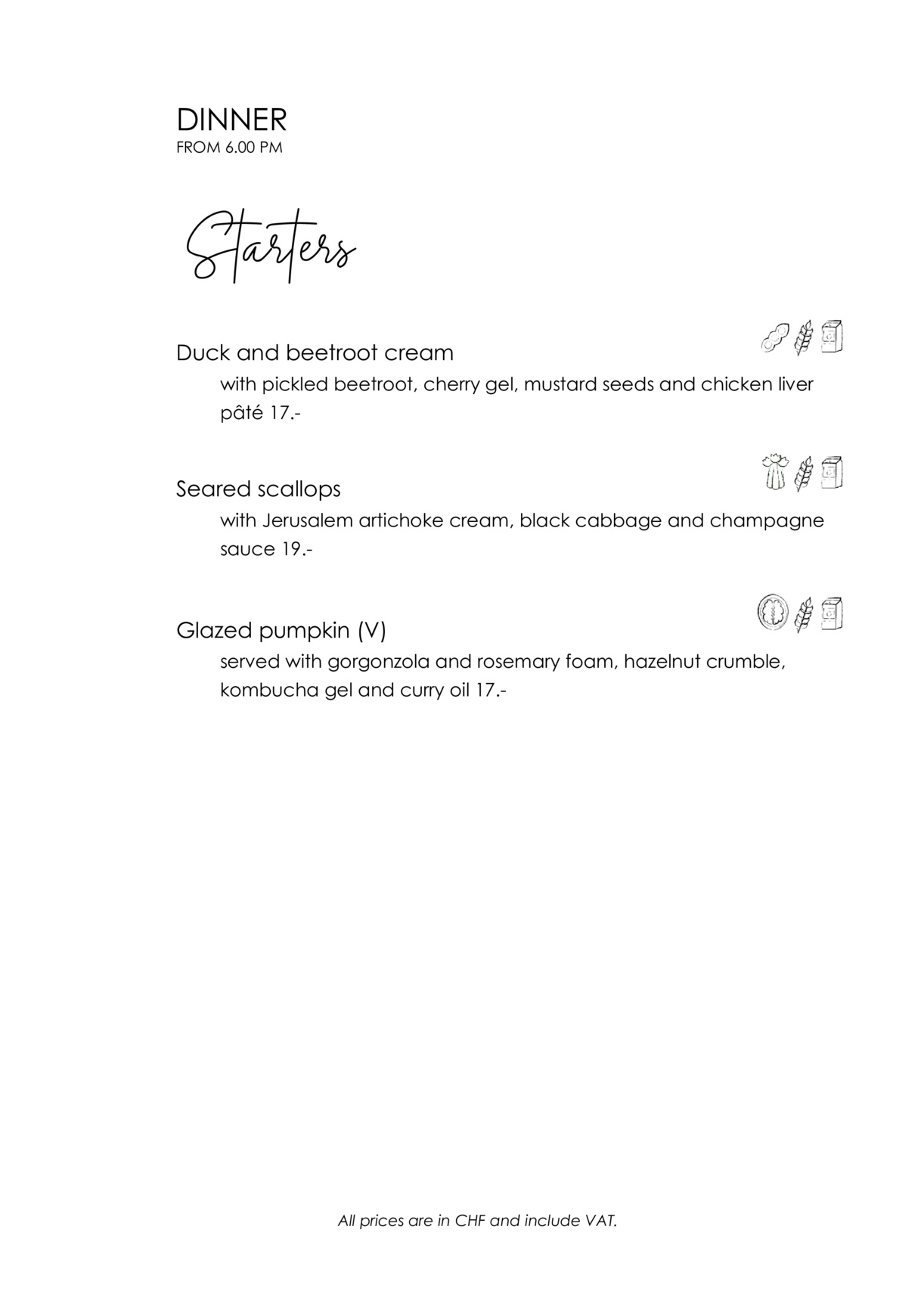 DINNER
FROM 6.00 PM

Starters

Duck and beetroot cream
with pickled beetroot, cherry gel, mustard seeds and chicken liver pâté 17.-

Seared scallops
with Jerusalem artichoke cream, black cabbage and champagne sauce 19.-

Glazed pumpkin (V)
served with gorgonzola and rosemary foam, hazelnut crumble, kombucha gel and curry oil 17.-

All prices are in CHF and include VAT.